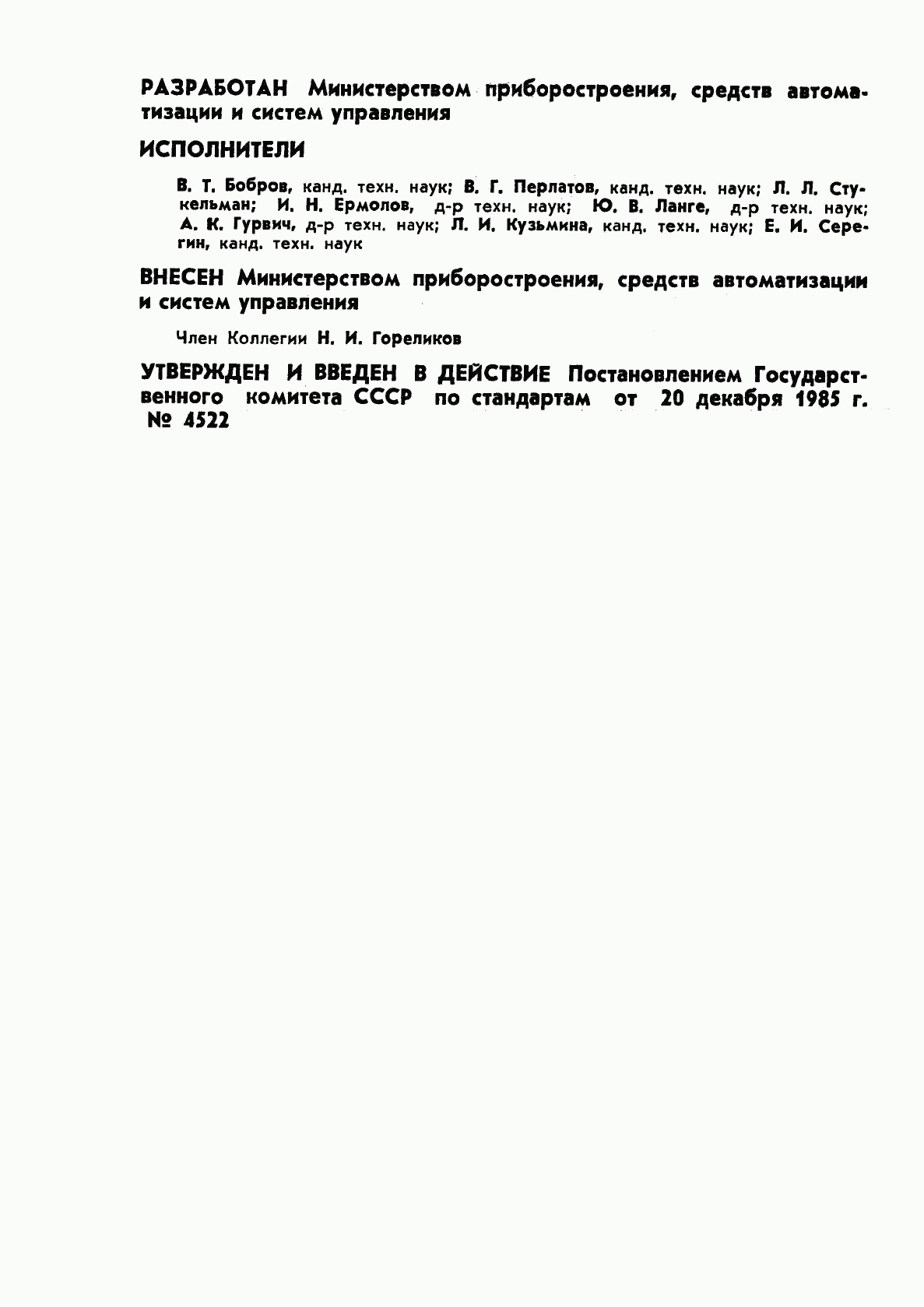 РАЗРАБОТАН Министерством приборостроения, средств автоматизации и систем управления

ИСПОЛНИТЕЛИ

В. Т. Бобров, канд. техн. наук; В. Г. Перлатов, канд. техн. наук; Л. Л. Стукельман; И. Н. Ермолов, д-р техн. наук; Ю. В. Ланге, д-р техн. наук; А. К. Гурвич, д-р техн. наук; Л. И. Кузьмина, канд. техн. наук; Е. И. Серегин, канд. техн. наук

ВНЕСЕН Министерством приборостроения, средств автоматизации и систем управления

Член Коллегии Н. И. Гореликов

УТВЕРЖДЕН И ВВЕДЕН В ДЕЙСТВИЕ Постановлением Государственного комитета СССР по стандартам от 20 декабря 1985 г. № 4522